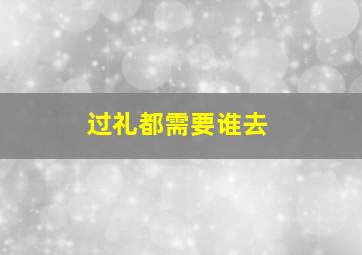 过礼都需要谁去